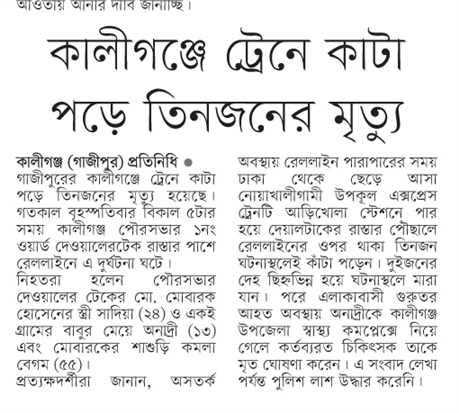 আওতায় আনার দাবি জানাচ্ছি।

কালীগঞ্জে ট্রেনে কাটা পড়ে তিনজনের মৃত্যু

কালীগঞ্জ (গাজীপুর) প্রতিনিধি ● গাজীপুরের কালীগঞ্জে ট্রেনে কাটা পড়ে তিনজনের মৃত্যু হয়েছে। গতকাল বৃহস্পতিবার বিকাল ৫টার সময় কালীগঞ্জ পৌরসভার ১নং ওয়ার্ড দেওয়ালেরটেক রাস্তার পাশে রেললাইনে এ দুর্ঘটনা ঘটে।

নিহতরা হলেন পৌরসভার দেওয়ালের টেকের মো. মোবারক হোসেনের স্ত্রী সাদিয়া (২৪) ও একই গ্রামের বাবুর মেয়ে অনদ্রী (১৩) এবং মোবারকের শাশুড়ি কমলা বেগম (৫৫)।

প্রত্যক্ষদর্শীরা জানান, অসতর্ক অবস্থায় রেললাইন পারাপারের সময় ঢাকা থেকে ছেড়ে আসা নোয়াখালীগামী উপকূল এক্সপ্রেস ট্রেনটি আড়িখোলা স্টেশনে পার হয়ে দেয়ালটাকের রাস্তার পৌছালে রেললাইনের ওপর থাকা তিনজন ঘটনাস্থলেই কাঁটা পড়েন। দুইজনের দেহ ছিন্নভিন্ন হয়ে ঘটনাস্থলে মারা যান। পরে এলাকাবাসী গুরুতর আহত অবস্থায় অনদ্রীকে কালীগঞ্জ উপজেলা স্বাস্থ্য কমপ্লেক্সে নিয়ে গেলে কর্তব্যরত চিকিৎসক তাকে মৃত ঘোষণা করেন। এ সংবাদ লেখা পর্যন্ত পুলিশ লাশ উদ্ধার করেনি।